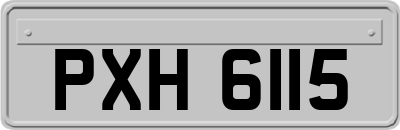 PXH 6115